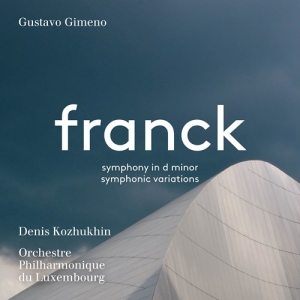 Gustavo Gimeno

franck

symphony in d minor
symphonic variations

Denis Kozhukhin

Orchestre
Philharmonique
du Luxembourg